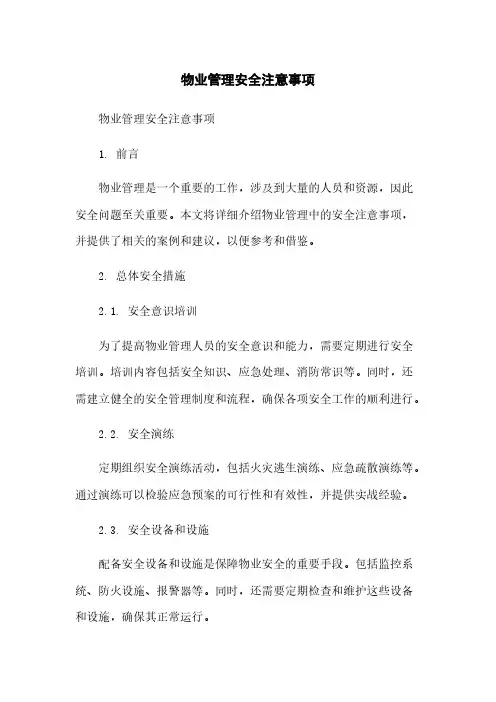 物业管理安全注意事项

物业管理安全注意事项

1. 前言

物业管理是一个重要的工作，涉及到大量的人员和资源，因此安全问题至关重要。本文将详细介绍物业管理中的安全注意事项，并提供了相关的案例和建议，以便参考和借鉴。

2. 总体安全措施

2.1. 安全意识培训

为了提高物业管理人员的安全意识和能力，需要定期进行安全培训。培训内容包括安全知识、应急处理、消防常识等。同时，还需建立健全的安全管理制度和流程，确保各项安全工作的顺利进行。

2.2. 安全演练

定期组织安全演练活动，包括火灾逃生演练、应急疏散演练等。通过演练可以检验应急预案的可行性和有效性，并提供实战经验。

2.3. 安全设备和设施

配备安全设备和设施是保障物业安全的重要手段。包括监控系统、防火设施、报警器等。同时，还需要定期检查和维护这些设备和设施，确保其正常运行。